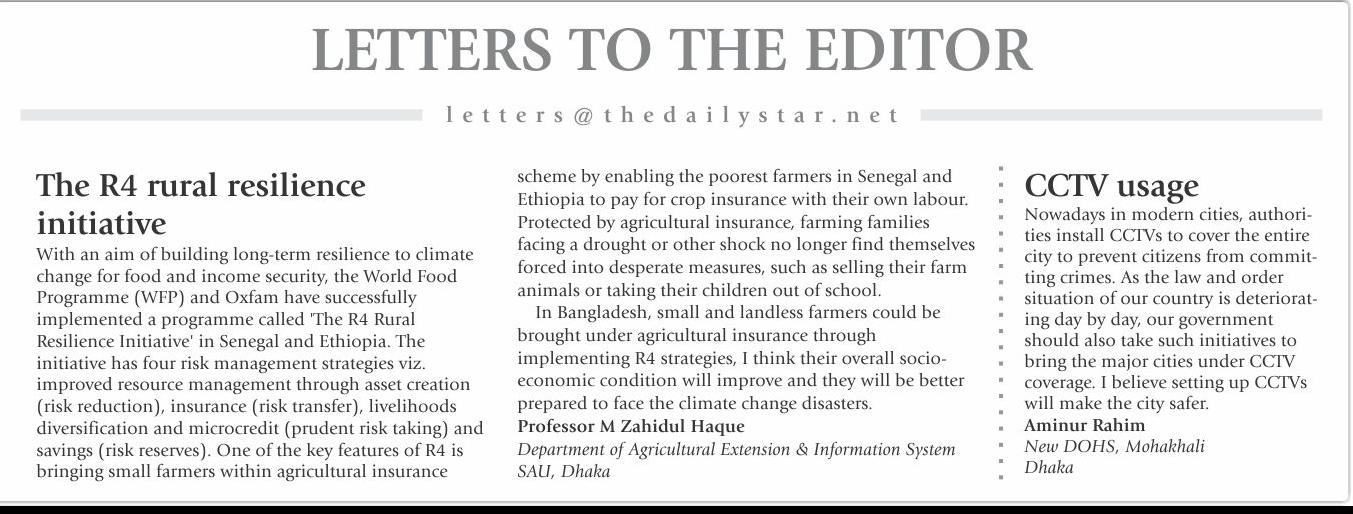 LETTERS TO THE EDITOR

letters@thedailystar.net

The R4 rural resilience initiative

With an aim of building long-term resilience to climate change for food and income security, the World Food Programme (WFP) and Oxfam have successfully implemented a programme called 'The R4 Rural Resilience Initiative' in Senegal and Ethiopia. The initiative has four risk management strategies viz. improved resource management through asset creation (risk reduction), insurance (risk transfer), livelihoods diversification and microcredit (prudent risk taking) and savings (risk reserves). One of the key features of R4 is bringing small farmers within agricultural insurance scheme by enabling the poorest farmers in Senegal and Ethiopia to pay for crop insurance with their own labour. Protected by agricultural insurance, farming families facing a drought or other shock no longer find themselves forced into desperate measures, such as selling their farm animals or taking their children out of school.

In Bangladesh, small and landless farmers could be brought under agricultural insurance through implementing R4 strategies, I think their overall socio-economic condition will improve and they will be better prepared to face the climate change disasters.

Professor M Zahidul Haque
Department of Agricultural Extension & Information System
SAU, Dhaka

CCTV usage

Nowadays in modern cities, authorities install CCTVs to cover the entire city to prevent citizens from committing crimes. As the law and order situation of our country is deteriorating day by day, our government should also take such initiatives to bring the major cities under CCTV coverage. I believe setting up CCTVs will make the city safer.

Aminur Rahim
New DOHS, Mohakhali
Dhaka